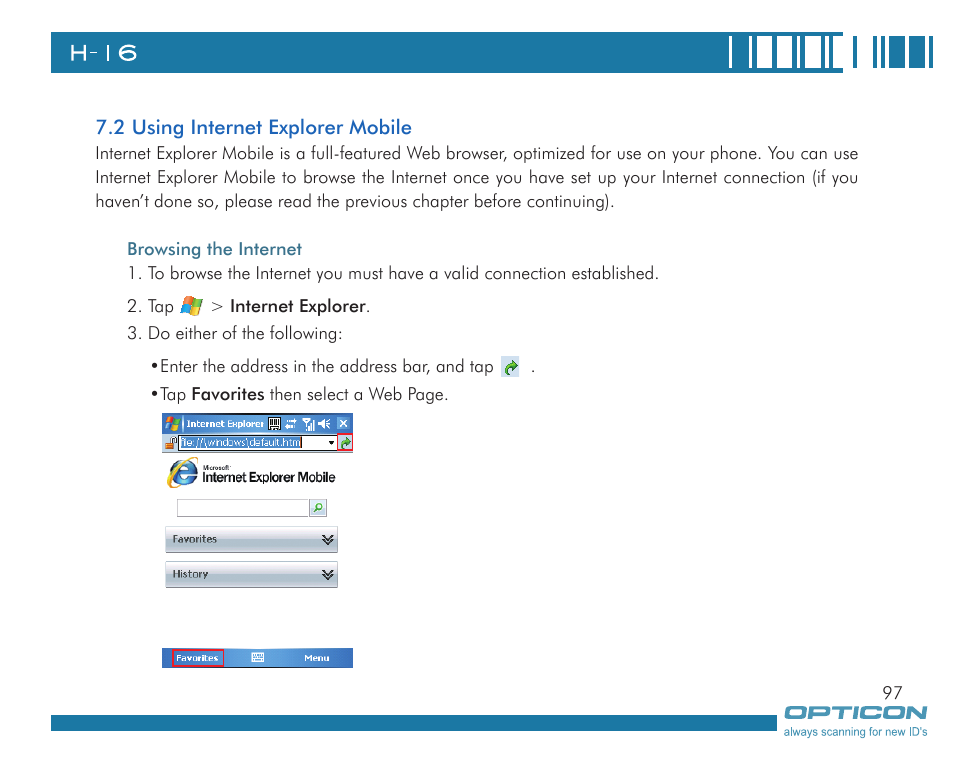 H-16

7.2 Using Internet Explorer Mobile

Internet Explorer Mobile is a full-featured Web browser, optimized for use on your phone. You can use Internet Explorer Mobile to browse the Internet once you have set up your Internet connection (if you haven't done so, please read the previous chapter before continuing).

Browsing the Internet

1. To browse the Internet you must have a valid connection established.

2. Tap > Internet Explorer.

3. Do either of the following:

•Enter the address in the address bar, and tap .

•Tap Favorites then select a Web Page.

Internet Explorer

file://\windows\default.htm

Microsoft Internet Explorer Mobile

Favorites

History

Favorites

Menu

97

OPTICON

always scanning for new ID's